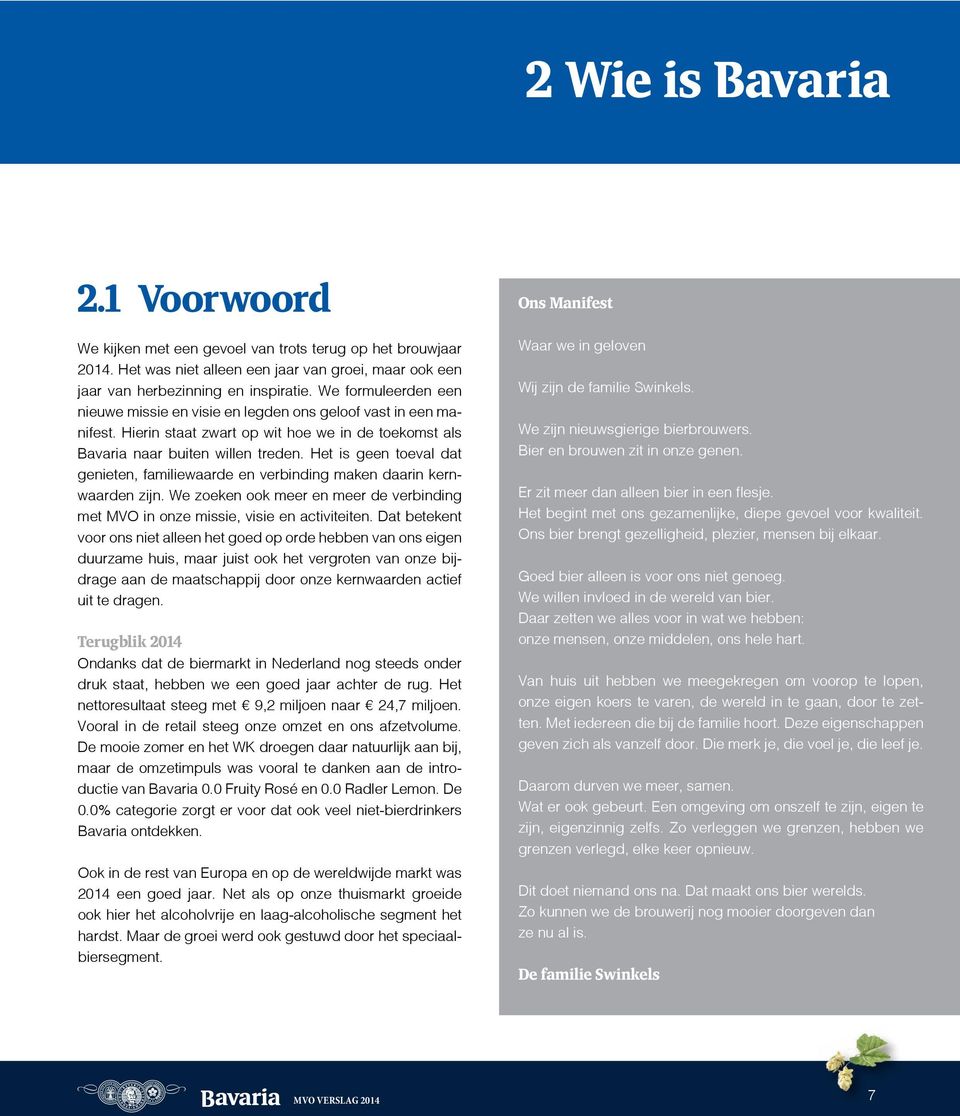 2 Wie is Bavaria

2.1 Voorwoord

We kijken met een gevoel van trots terug op het brouwjaar 2014. Het was niet alleen een jaar van groei, maar ook een jaar van herbezinning en inspiratie. We formuleerden een nieuwe missie en visie en legden ons geloof vast in een manifest. Hierin staat zwart op wit hoe we in de toekomst als Bavaria naar buiten willen treden. Het is geen toeval dat genieten, familiewaarde en verbinding maken daarin kernwaarden zijn. We zoeken ook meer en meer de verbinding met MVO in onze missie, visie en activiteiten. Dat betekent voor ons niet alleen het goed op orde hebben van ons eigen duurzame huis, maar juist ook het vergroten van onze bijdrage aan de maatschappij door onze kernwaarden actief uit te dragen.

Terugblik 2014

Ondanks dat de biermarkt in Nederland nog steeds onder druk staat, hebben we een goed jaar achter de rug. Het nettoresultaat steeg met € 9,2 miljoen naar € 24,7 miljoen. Vooral in de retail steeg onze omzet en ons afzetvolume. De mooie zomer en het WK droegen daar natuurlijk aan bij, maar de omzetimpuls was vooral te danken aan de introductie van Bavaria 0.0 Fruity Rosé en 0.0 Radler Lemon. De 0.0% categorie zorgt er voor dat ook veel niet-bierdrinkers Bavaria ontdekken.

Ook in de rest van Europa en op de wereldwijde markt was 2014 een goed jaar. Net als op onze thuismarkt groeide ook hier het alcoholvrije en laag-alcoholische segment het hardst. Maar de groei werd ook gestuwd door het speciaalbiersegment.

Ons Manifest

Waar we in geloven

Wij zijn de familie Swinkels.

We zijn nieuwsgierige bierbrouwers.
Bier en brouwen zit in onze genen.

Er zit meer dan alleen bier in een flesje.
Het begint met ons gezamenlijke, diepe gevoel voor kwaliteit.
Ons bier brengt gezelligheid, plezier, mensen bij elkaar.

Goed bier alleen is voor ons niet genoeg.
We willen invloed in de wereld van bier.
Daar zetten we alles voor in wat we hebben:
onze mensen, onze middelen, ons hele hart.

Van huis uit hebben we meegekregen om voorop te lopen, onze eigen koers te varen, de wereld in te gaan, door te zetten. Met iedereen die bij de familie hoort. Deze eigenschappen geven zich als vanzelf door. Die merk je, die voel je, die leef je.

Daarom durven we meer, samen.
Wat er ook gebeurt. Een omgeving om onszelf te zijn, eigen te zijn, eigenzinnig zelfs. Zo verleggen we grenzen, hebben we grenzen verlegd, elke keer opnieuw.

Dit doet niemand ons na. Dat maakt ons bier werelds.
Zo kunnen we de brouwerij nog mooier doorgeven dan ze nu al is.

De familie Swinkels

Bavaria MVO VERSLAG 2014

7